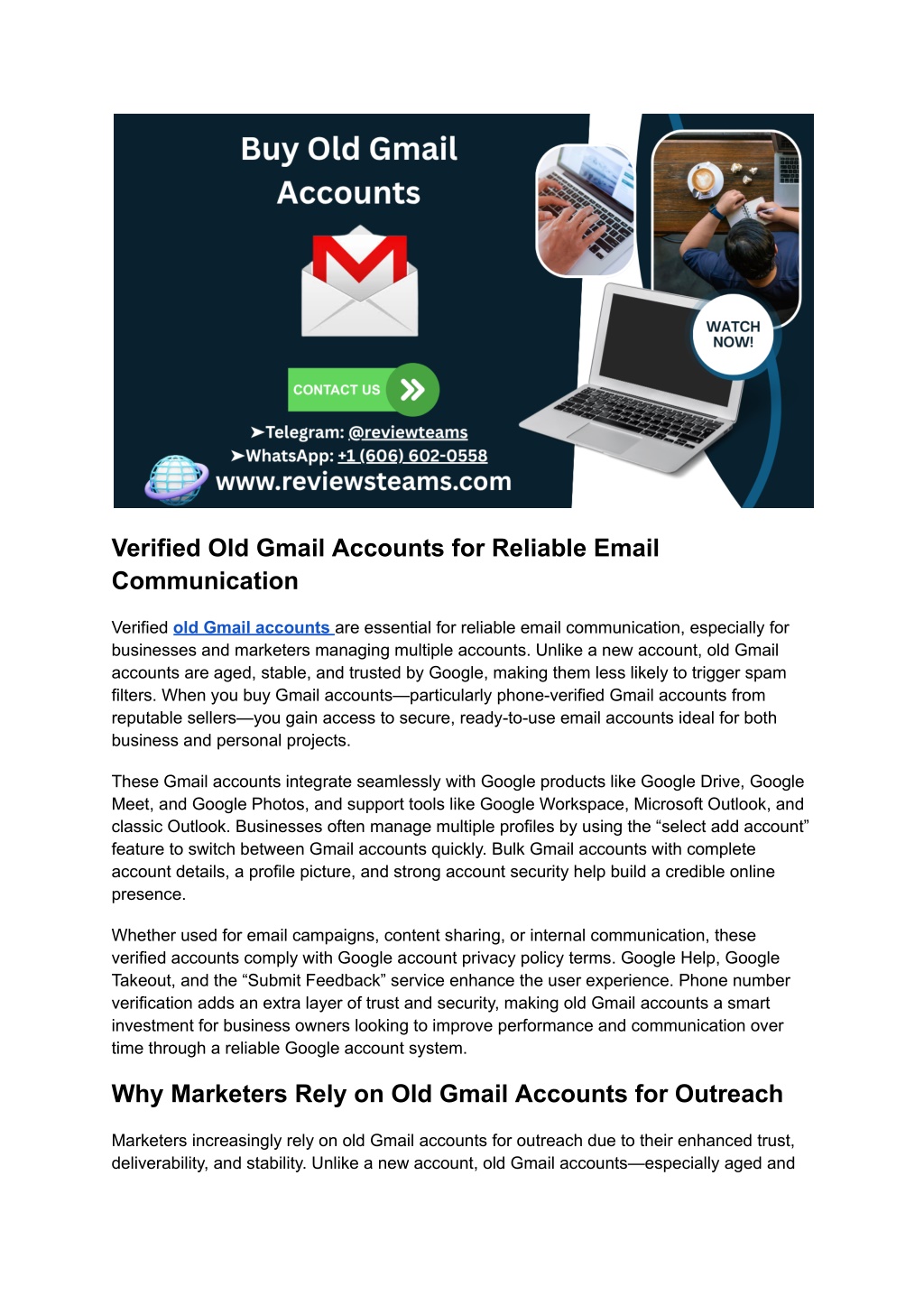 Buy Old Gmail Accounts

CONTACT US

➤Telegram: @reviewteams
➤WhatsApp: +1 (606) 602-0558
www.reviewsteams.com

WATCH NOW!

Verified Old Gmail Accounts for Reliable Email Communication

Verified old Gmail accounts are essential for reliable email communication, especially for businesses and marketers managing multiple accounts. Unlike a new account, old Gmail accounts are aged, stable, and trusted by Google, making them less likely to trigger spam filters. When you buy Gmail accounts—particularly phone-verified Gmail accounts from reputable sellers—you gain access to secure, ready-to-use email accounts ideal for both business and personal projects.

These Gmail accounts integrate seamlessly with Google products like Google Drive, Google Meet, and Google Photos, and support tools like Google Workspace, Microsoft Outlook, and classic Outlook. Businesses often manage multiple profiles by using the “select add account” feature to switch between Gmail accounts quickly. Bulk Gmail accounts with complete account details, a profile picture, and strong account security help build a credible online presence.

Whether used for email campaigns, content sharing, or internal communication, these verified accounts comply with Google account privacy policy terms. Google Help, Google Takeout, and the “Submit Feedback” service enhance the user experience. Phone number verification adds an extra layer of trust and security, making old Gmail accounts a smart investment for business owners looking to improve performance and communication over time through a reliable Google account system.

Why Marketers Rely on Old Gmail Accounts for Outreach

Marketers increasingly rely on old Gmail accounts for outreach due to their enhanced trust, deliverability, and stability. Unlike a new account, old Gmail accounts—especially aged and